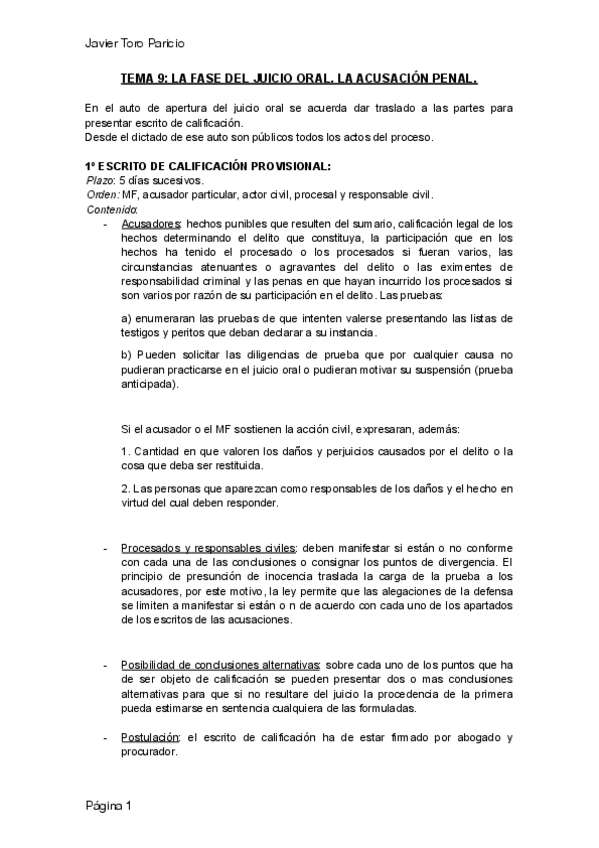 Javier Toro Paricio

TEMA 9: LA FASE DEL JUICIO ORAL. LA ACUSACIÓN PENAL.

En el auto de apertura del juicio oral se acuerda dar traslado a las partes para presentar escrito de calificación.
Desde el dictado de ese auto son públicos todos los actos del proceso.

1º ESCRITO DE CALIFICACIÓN PROVISIONAL:
Plazo: 5 días sucesivos.
Orden: MF, acusador particular, actor civil, procesal y responsable civil.
Contenido:

- Acusadores: hechos punibles que resulten del sumario, calificación legal de los hechos determinando el delito que constituya, la participación que en los hechos ha tenido el procesado o los procesados si fueran varios, las circunstancias atenuantes o agravantes del delito o las eximentes de responsabilidad criminal y las penas en que hayan incurrido los procesados si son varios por razón de su participación en el delito. Las pruebas:

a) enumeraran las pruebas de que intenten valerse presentando las listas de testigos y peritos que deban declarar a su instancia.

b) Pueden solicitar las diligencias de prueba que por cualquier causa no pudieran practicarse en el juicio oral o pudieran motivar su suspensión (prueba anticipada).

Si el acusador o el MF sostienen la acción civil, expresaran, además:

1. Cantidad en que valoren los daños y perjuicios causados por el delito o la cosa que deba ser restituida.

2. Las personas que aparezcan como responsables de los daños y el hecho en virtud del cual deben responder.

- Procesados y responsables civiles: deben manifestar si están o no conforme con cada una de las conclusiones o consignar los puntos de divergencia. El principio de presunción de inocencia traslada la carga de la prueba a los acusadores, por este motivo, la ley permite que las alegaciones de la defensa se limiten a manifestar si están o n de acuerdo con cada uno de los apartados de los escritos de las acusaciones.

- Posibilidad de conclusiones alternativas: sobre cada uno de los puntos que ha de ser objeto de calificación se pueden presentar dos o mas conclusiones alternativas para que si no resultare del juicio la procedencia de la primera pueda estimarse en sentencia cualquiera de las formuladas.

- Postulación: el escrito de calificación ha de estar firmado por abogado y procurador.

Página 1